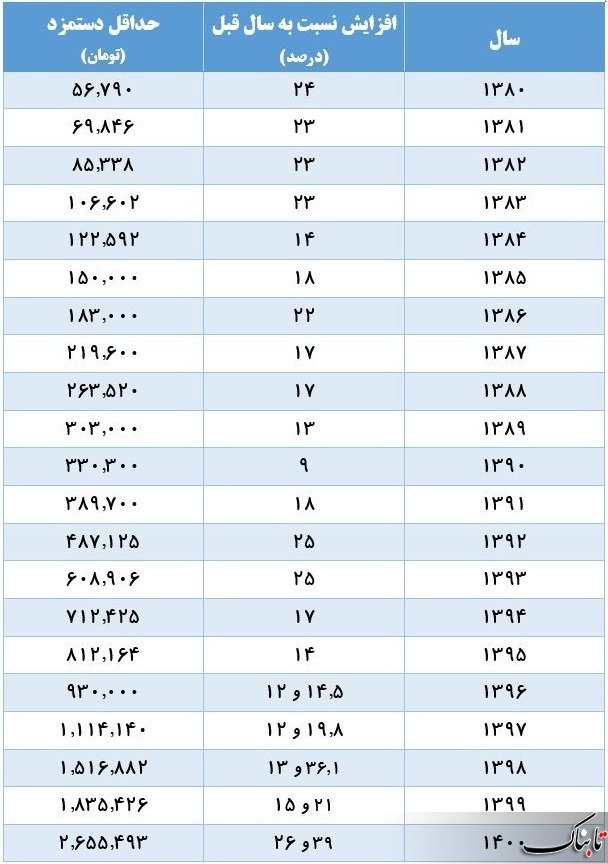 | سال | افزایش نسبت به سال قبل (درصد) | حداقل دستمزد (تومان) |
|---|---|---|
| ۱۳۸۰ | ۲۴ | ۵۶,۷۹۰ |
| ۱۳۸۱ | ۲۳ | ۶۹,۸۴۶ |
| ۱۳۸۲ | ۲۳ | ۸۵,۳۳۸ |
| ۱۳۸۳ | ۲۳ | ۱۰۶,۶۰۲ |
| ۱۳۸۴ | ۱۴ | ۱۲۲,۵۹۲ |
| ۱۳۸۵ | ۱۸ | ۱۵۰,۰۰۰ |
| ۱۳۸۶ | ۲۲ | ۱۸۳,۰۰۰ |
| ۱۳۸۷ | ۱۷ | ۲۱۹,۶۰۰ |
| ۱۳۸۸ | ۱۷ | ۲۶۳,۵۲۰ |
| ۱۳۸۹ | ۱۳ | ۳۰۳,۰۰۰ |
| ۱۳۹۰ | ۹ | ۳۳۰,۳۰۰ |
| ۱۳۹۱ | ۱۸ | ۳۸۹,۷۰۰ |
| ۱۳۹۲ | ۲۵ | ۴۸۷,۱۲۵ |
| ۱۳۹۳ | ۲۵ | ۶۰۸,۹۰۶ |
| ۱۳۹۴ | ۱۷ | ۷۱۲,۴۲۵ |
| ۱۳۹۵ | ۱۴ | ۸۱۲,۱۶۴ |
| ۱۳۹۶ | ۱۴,۵ و ۱۲ | ۹۳۰,۰۰۰ |
| ۱۳۹۷ | ۱۹,۸ و ۱۲ | ۱,۱۱۴,۱۴۰ |
| ۱۳۹۸ | ۳۶,۱ و ۱۳ | ۱,۵۱۶,۸۸۲ |
| ۱۳۹۹ | ۲۱ و ۱۵ | ۱,۸۳۵,۴۲۶ |
| ۱۴۰۰ | ۳۹ و ۲۶ | ۲,۶۵۵,۴۹۳ |

تابناک